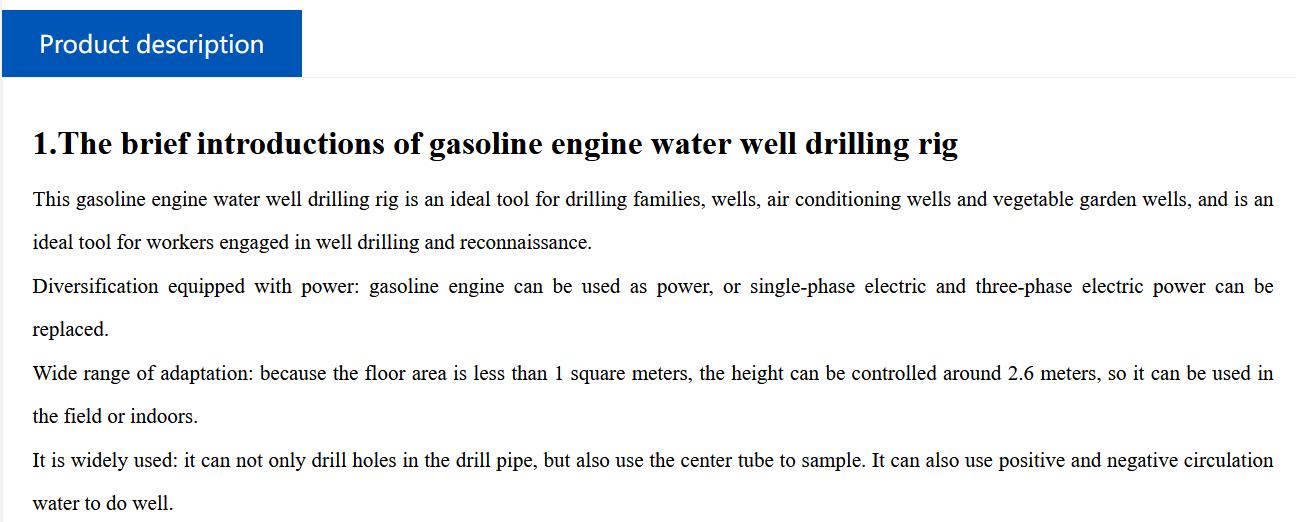 Product description

1.The brief introductions of gasoline engine water well drilling rig

This gasoline engine water well drilling rig is an ideal tool for drilling families, wells, air conditioning wells and vegetable garden wells, and is an ideal tool for workers engaged in well drilling and reconnaissance.

Diversification equipped with power: gasoline engine can be used as power, or single-phase electric and three-phase electric power can be replaced.

Wide range of adaptation: because the floor area is less than 1 square meters, the height can be controlled around 2.6 meters, so it can be used in the field or indoors.

It is widely used: it can not only drill holes in the drill pipe, but also use the center tube to sample. It can also use positive and negative circulation water to do well.